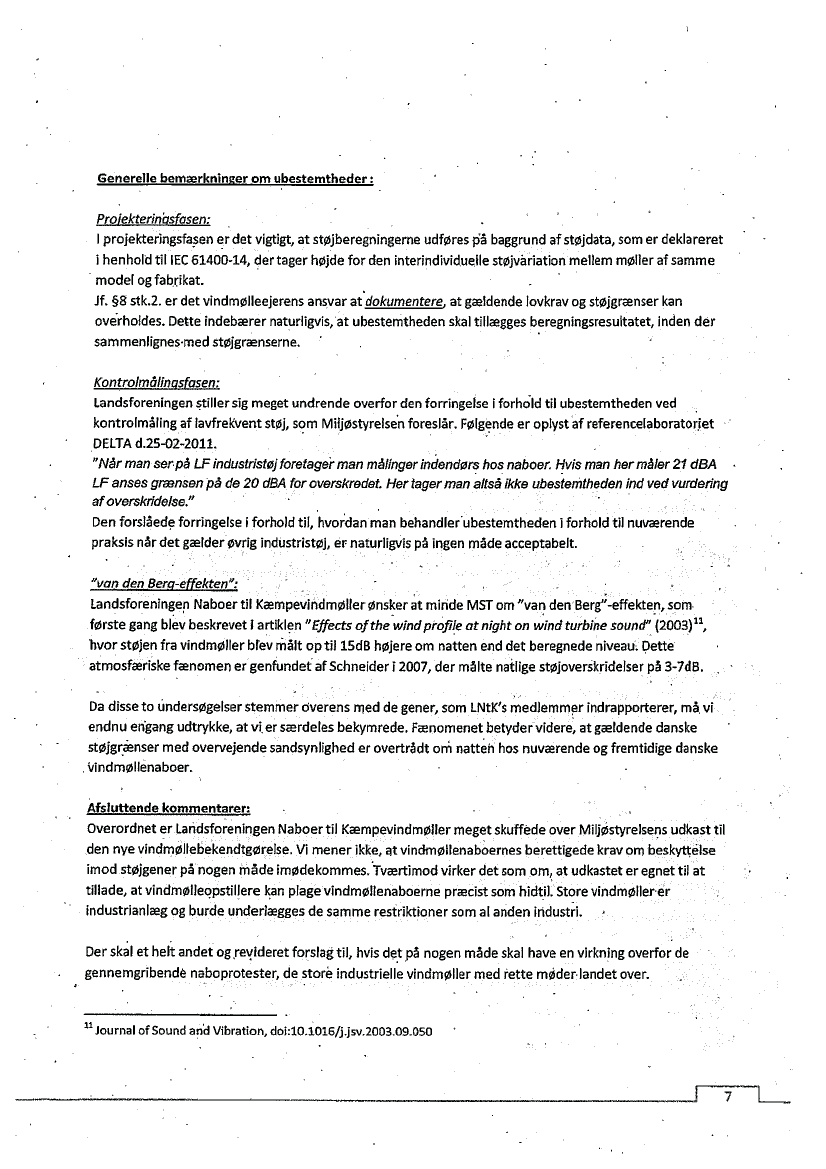 Generelle bemærkninger om ubestemtheder:

Projekteringsfasen:
I projekteringsfasen er det vigtigt, at støjberegningerne udføres på baggrund af støjdata, som er deklareret i henhold til IEC 61400-14, der tager højde for den interindividuelle støjvariation mellem møller af samme model og fabrikat.
Jf. §8 stk.2. er det vindmølleejerens ansvar at dokumentere, at gældende lovkrav og støjgrænser kan overholdes. Dette indebærer naturligvis, at ubestemtheden skal tillægges beregningsresultatet, inden der sammenlignes med støjgrænserne.

Kontrolmålingsfasen:
Landsforeningen stiller sig meget undrende overfor den forringelse i forhold til ubestemtheden ved kontrolmåling af lavfrekvent støj, som Miljøstyrelsen foreslår. Følgende er oplyst af referencelaboratoriet DELTA d.25-02-2011.
"Når man ser på LF industristøj foretager man målinger indendørs hos naboer. Hvis man her måler 21 dBA LF anses grænsen på de 20 dBA for overskredet. Her tager man altså ikke ubestemtheden ind ved vurdering af overskridelse."
Den forslåede forringelse i forhold til, hvordan man behandler ubestemtheden i forhold til nuværende praksis når det gælder øvrig industristøj, er naturligvis på ingen måde acceptabelt.

"van den Berg-effekten":
Landsforeningen Naboer til Kæmpevindmøller ønsker at minde MST om "van den Berg"-effekten, som første gang blev beskrevet i artiklen "Effects of the wind profile at night on wind turbine sound" (2003)$^{11}$, hvor støjen fra vindmøller blev målt op til 15dB højere om natten end det beregnede niveau. Dette atmosfæriske fænomen er genfundet af Schneider i 2007, der målte natlige støjoverskridelser på 3-7dB.

Da disse to undersøgelser stemmer overens med de gener, som LNtK's medlemmer indrapporterer, må vi endnu engang udtrykke, at vi er særdeles bekymrede. Fænomenet betyder videre, at gældende danske støjgrænser med overvejende sandsynlighed er overtrådt om natten hos nuværende og fremtidige danske vindmøllenaboer.

Afsluttende kommentarer:
Overordnet er Landsforeningen Naboer til Kæmpevindmøller meget skuffede over Miljøstyrelsens udkast til den nye vindmøllebekendtgørelse. Vi mener ikke, at vindmøllenaboernes berettigede krav om beskyttelse imod støjgener på nogen måde imødekommes. Tværtimod virker det som om, at udkastet er egnet til at tillade, at vindmølleopstillere kan plage vindmøllenaboerne præcist som hidtil. Store vindmøller er industrianlæg og burde underlægges de samme restriktioner som al anden industri.

Der skal et helt andet og revideret forslag til, hvis det på nogen måde skal have en virkning overfor de gennemgribende naboprotester, de store industrielle vindmøller med rette møder landet over.

$^{11}$ Journal of Sound and Vibration, doi:10.1016/j.jsv.2003.09.050

7